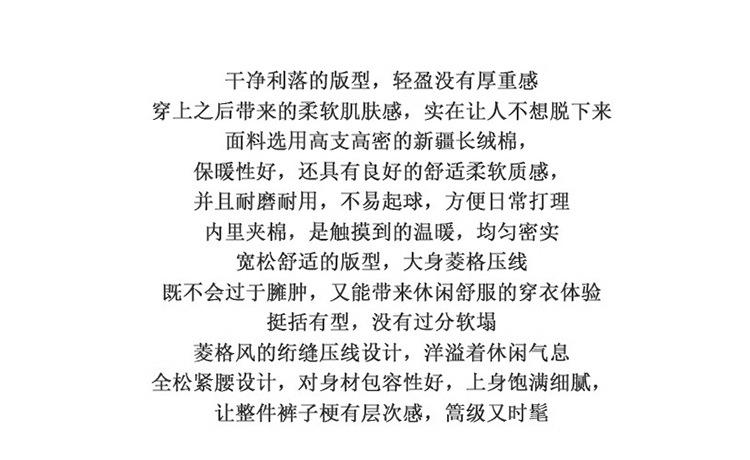 干净利落的版型，轻盈没有厚重感
穿上之后带来的柔软肌肤感，实在让人不想脱下来
面料选用高支高密的新疆长绒棉，
保暖性好，还具有良好的舒适柔软质感，
并且耐磨耐用，不易起球，方便日常打理
内里夹棉，是触摸到的温暖，均匀密实
宽松舒适的版型，大身菱格压线
既不会过于臃肿，又能带来休闲舒服的穿衣体验
挺括有型，没有过分软塌
菱格风的绗缝压线设计，洋溢着休闲气息
全松紧腰设计，对身材包容性好，上身饱满细腻，
让整件裤子梗有层次感，篙级又时髦